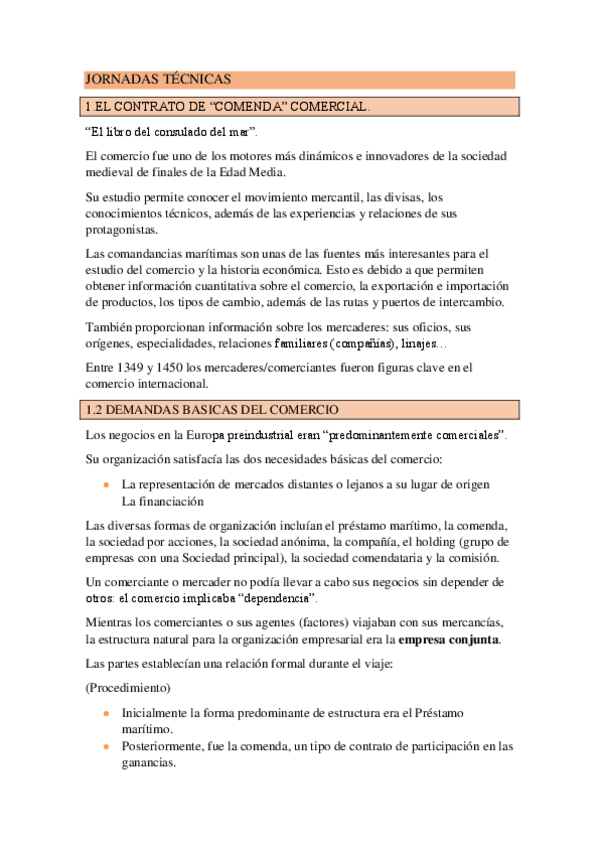 JORNADAS TÉCNICAS

1 EL CONTRATO DE “COMENDA” COMERCIAL.

“El libro del consulado del mar”.

El comercio fue uno de los motores más dinámicos e innovadores de la sociedad medieval de finales de la Edad Media.

Su estudio permite conocer el movimiento mercantil, las divisas, los conocimientos técnicos, además de las experiencias y relaciones de sus protagonistas.

Las comandancias marítimas son unas de las fuentes más interesantes para el estudio del comercio y la historia económica. Esto es debido a que permiten obtener información cuantitativa sobre el comercio, la exportación e importación de productos, los tipos de cambio, además de las rutas y puertos de intercambio.

También proporcionan información sobre los mercaderes: sus oficios, sus orígenes, especialidades, relaciones familiares (compañías), linajes…

Entre 1349 y 1450 los mercaderes/comerciantes fueron figuras clave en el comercio internacional.

1.2 DEMANDAS BASICAS DEL COMERCIO

Los negocios en la Europa preindustrial eran “predominantemente comerciales”.

Su organización satisfacía las dos necesidades básicas del comercio:

• La representación de mercados distantes o lejanos a su lugar de origen
La financiación

Las diversas formas de organización incluían el préstamo marítimo, la comenda, la sociedad por acciones, la sociedad anónima, la compañía, el holding (grupo de empresas con una Sociedad principal), la sociedad comendataria y la comisión.

Un comerciante o mercader no podía llevar a cabo sus negocios sin depender de otros: el comercio implicaba “dependencia”.

Mientras los comerciantes o sus agentes (factores) viajaban con sus mercancías, la estructura natural para la organización empresarial era la empresa conjunta.

Las partes establecían una relación formal durante el viaje:

(Procedimiento)

• Inicialmente la forma predominante de estructura era el Préstamo marítimo.
• Posteriormente, fue la comenda, un tipo de contrato de participación en las ganancias.